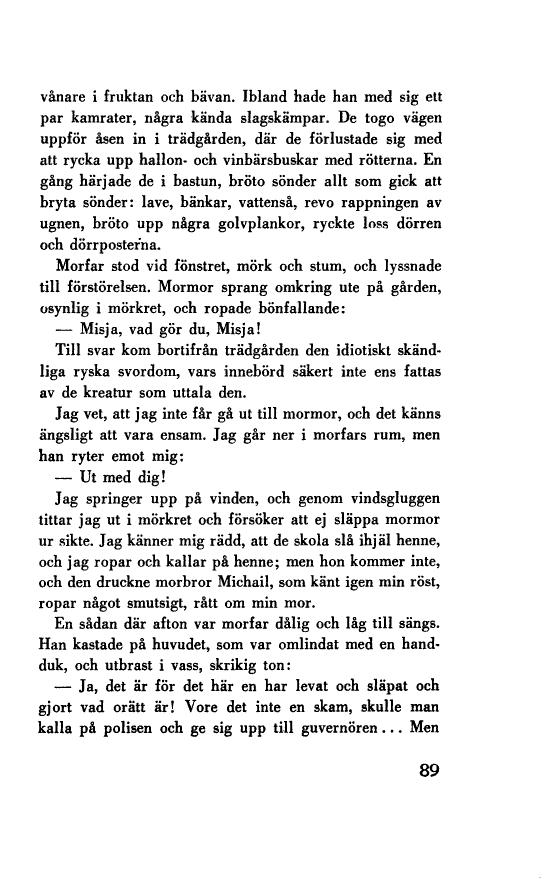 vånare i fruktan och bävan. Ibland hade han med sig ett par kamrater, några kända slagskämpar. De togo vägen uppför åsen in i trädgården, där de förlustade sig med att rycka upp hallon- och vinbärsbuskar med rötterna. En gång härjade de i bastun, bröto sönder allt som gick att bryta sönder: lave, bänkar, vattenså, revo rappningen av ugnen, bröto upp några golvplankor, ryckte loss dörren och dörrposterna.

Morfar stod vid fönstret, mörk och stum, och lyssnade till förstörelsen. Mormor sprang omkring ute på gården, osynlig i mörkret, och ropade bönfallande:

— Misja, vad gör du, Misja!

Till svar kom bortifrån trädgården den idiotiskt skändliga ryska svordom, vars innebörd säkert inte ens fattas av de kreatur som uttala den.

Jag vet, att jag inte får gå ut till mormor, och det känns ängsligt att vara ensam. Jag går ner i morfars rum, men han ryter emot mig:

— Ut med dig!

Jag springer upp på vinden, och genom vindsgluggen tittar jag ut i mörkret och försöker att ej släppa mormor ur sikte. Jag känner mig rädd, att de skola slå ihjäl henne, och jag ropar och kallar på henne; men hon kommer inte, och den druckne morbror Michail, som känt igen min röst, ropar något smutsigt, rått om min mor.

En sådan där afton var morfar dålig och låg till sängs. Han kastade på huvudet, som var omlindat med en handduk, och utbrast i vass, skrikig ton:

— Ja, det är för det här en har levat och släpat och gjort vad orätt är! Vore det inte en skam, skulle man kalla på polisen och ge sig upp till guvernören... Men

89